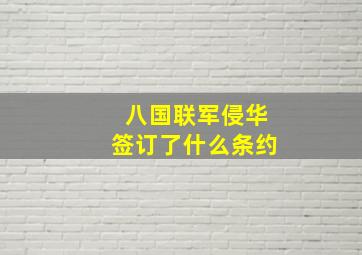 八国联军侵华
签订了什么条约